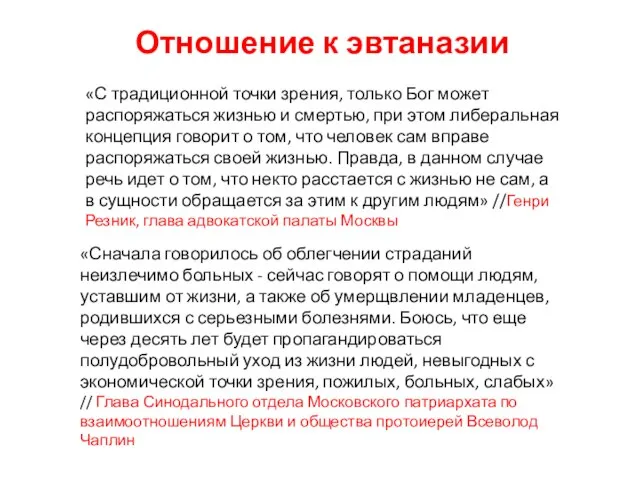 Отношение к эвтаназии

«С традиционной точки зрения, только Бог может распоряжаться жизнью и смертью, при этом либеральная концепция говорит о том, что человек сам вправе распоряжаться своей жизнью. Правда, в данном случае речь идет о том, что некто расстается с жизнью не сам, а в сущности обращается за этим к другим людям» //Генри Резник, глава адвокатской палаты Москвы

«Сначала говорилось об облегчении страданий неизлечимо больных - сейчас говорят о помощи людям, уставшим от жизни, а также об умерщвлении младенцев, родившихся с серьезными болезнями. Боюсь, что еще через десять лет будет пропагандироваться полудобровольный уход из жизни людей, невыгодных с экономической точки зрения, пожилых, больных, слабых» // Глава Синодального отдела Московского патриархата по взаимоотношениям Церкви и общества протоиерей Всеволод Чаплин